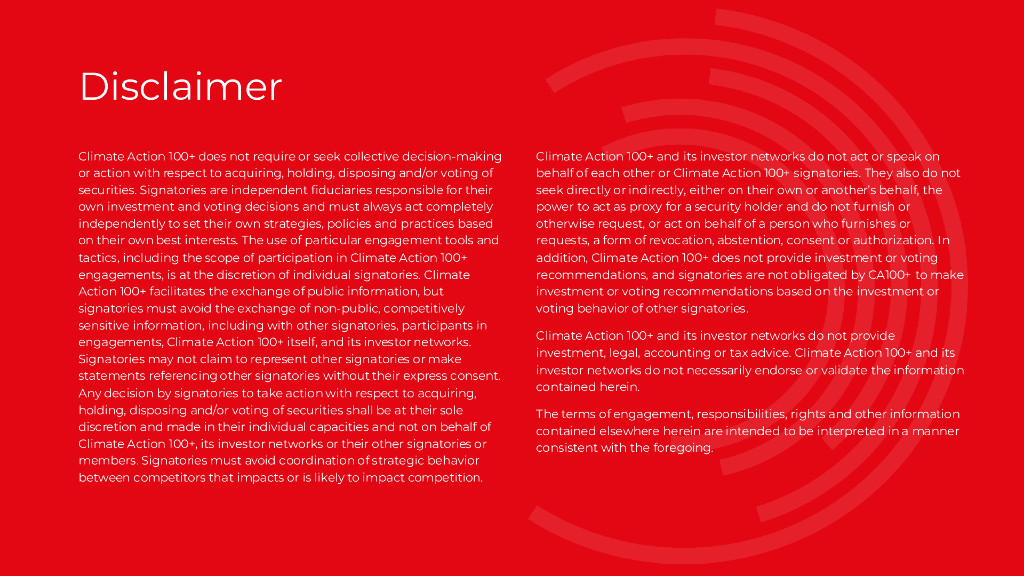 Disclaimer

Climate Action 100+ does not require or seek collective decision-making or action with respect to acquiring, holding, disposing and/or voting of securities. Signatories are independent fiduciaries responsible for their own investment and voting decisions and must always act completely independently to set their own strategies, policies and practices based on their own best interests. The use of particular engagement tools and tactics, including the scope of participation in Climate Action 100+ engagements, is at the discretion of individual signatories. Climate Action 100+ facilitates the exchange of public information, but signatories must avoid the exchange of non-public, competitively sensitive information, including with other signatories, participants in engagements, Climate Action 100+ itself, and its investor networks. Signatories may not claim to represent other signatories or make statements referencing other signatories without their express consent. Any decision by signatories to take action with respect to acquiring, holding, disposing and/or voting of securities shall be at their sole discretion and made in their individual capacities and not on behalf of Climate Action 100+, its investor networks or their other signatories or members. Signatories must avoid coordination of strategic behavior between competitors that impacts or is likely to impact competition.

Climate Action 100+ and its investor networks do not act or speak on behalf of each other or Climate Action 100+ signatories. They also do not seek directly or indirectly, either on their own or another's behalf, the power to act as proxy for a security holder and do not furnish or otherwise request, or act on behalf of a person who furnishes or requests, a form of revocation, abstention, consent or authorization. In addition, Climate Action 100+ does not provide investment or voting recommendations, and signatories are not obligated by CA100+ to make investment or voting recommendations based on the investment or voting behavior of other signatories.

Climate Action 100+ and its investor networks do not provide investment, legal, accounting or tax advice. Climate Action 100+ and its investor networks do not necessarily endorse or validate the information contained herein.

The terms of engagement, responsibilities, rights and other information contained elsewhere herein are intended to be interpreted in a manner consistent with the foregoing.